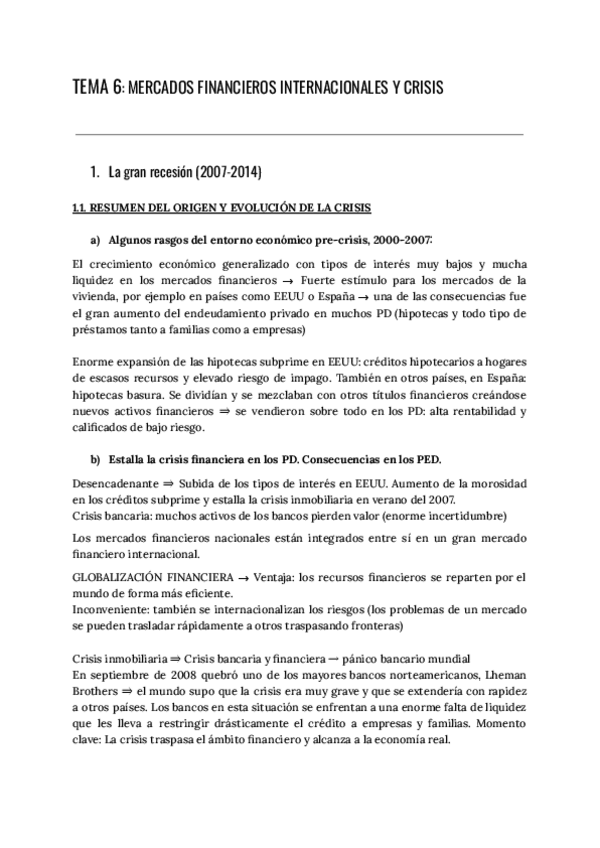 TEMA 6: MERCADOS FINANCIEROS INTERNACIONALES Y CRISIS

1. La gran recesión (2007-2014)

1.1. RESUMEN DEL ORIGEN Y EVOLUCIÓN DE LA CRISIS

a) Algunos rasgos del entorno económico pre-crisis, 2000-2007:

El crecimiento económico generalizado con tipos de interés muy bajos y mucha liquidez en los mercados financieros → Fuerte estímulo para los mercados de la vivienda, por ejemplo en países como EEUU o España → una de las consecuencias fue el gran aumento del endeudamiento privado en muchos PD (hipotecas y todo tipo de préstamos tanto a familias como a empresas)

Enorme expansión de las hipotecas subprime en EEUU: créditos hipotecarios a hogares de escasos recursos y elevado riesgo de impago. También en otros países, en España: hipotecas basura. Se dividían y se mezclaban con otros títulos financieros creándose nuevos activos financieros ⇒ se vendieron sobre todo en los PD: alta rentabilidad y calificados de bajo riesgo.

b) Estalla la crisis financiera en los PD. Consecuencias en los PED.

Desencadenante ⇒ Subida de los tipos de interés en EEUU. Aumento de la morosidad en los créditos subprime y estalla la crisis inmobiliaria en verano del 2007.
Crisis bancaria: muchos activos de los bancos pierden valor (enorme incertidumbre)

Los mercados financieros nacionales están integrados entre sí en un gran mercado financiero internacional.

GLOBALIZACIÓN FINANCIERA → Ventaja: los recursos financieros se reparten por el mundo de forma más eficiente.
Inconveniente: también se internacionalizan los riesgos (los problemas de un mercado se pueden trasladar rápidamente a otros traspasando fronteras)

Crisis inmobiliaria ⇒ Crisis bancaria y financiera → pánico bancario mundial
En septiembre de 2008 quebró uno de los mayores bancos norteamericanos, Lheman Brothers ⇒ el mundo supo que la crisis era muy grave y que se extendería con rapidez a otros países. Los bancos en esta situación se enfrentan a una enorme falta de liquidez que les lleva a restringir drásticamente el crédito a empresas y familias. Momento clave: La crisis traspasa el ámbito financiero y alcanza a la economía real.